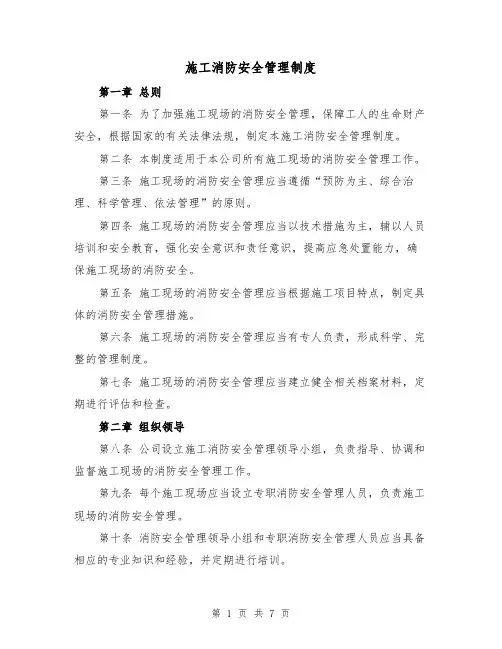 施工消防安全管理制度

第一章 总则

第一条 为了加强施工现场的消防安全管理，保障工人的生命财产安全，根据国家的有关法律法规，制定本施工消防安全管理制度。

第二条 本制度适用于本公司所有施工现场的消防安全管理工作。

第三条 施工现场的消防安全管理应当遵循“预防为主、综合治理、科学管理、依法管理”的原则。

第四条 施工现场的消防安全管理应当以技术措施为主，辅以人员培训和安全教育，强化安全意识和责任意识，提高应急处置能力，确保施工现场的消防安全。

第五条 施工现场的消防安全管理应当根据施工项目特点，制定具体的消防安全管理措施。

第六条 施工现场的消防安全管理应当有专人负责，形成科学、完整的管理制度。

第七条 施工现场的消防安全管理应当建立健全相关档案材料，定期进行评估和检查。

第二章 组织领导

第八条 公司设立施工消防安全管理领导小组，负责指导、协调和监督施工现场的消防安全管理工作。

第九条 每个施工现场应当设立专职消防安全管理人员，负责施工现场的消防安全管理。

第十条 消防安全管理领导小组和专职消防安全管理人员应当具备相应的专业知识和经验，并定期进行培训。

第 1 页 共 7 页